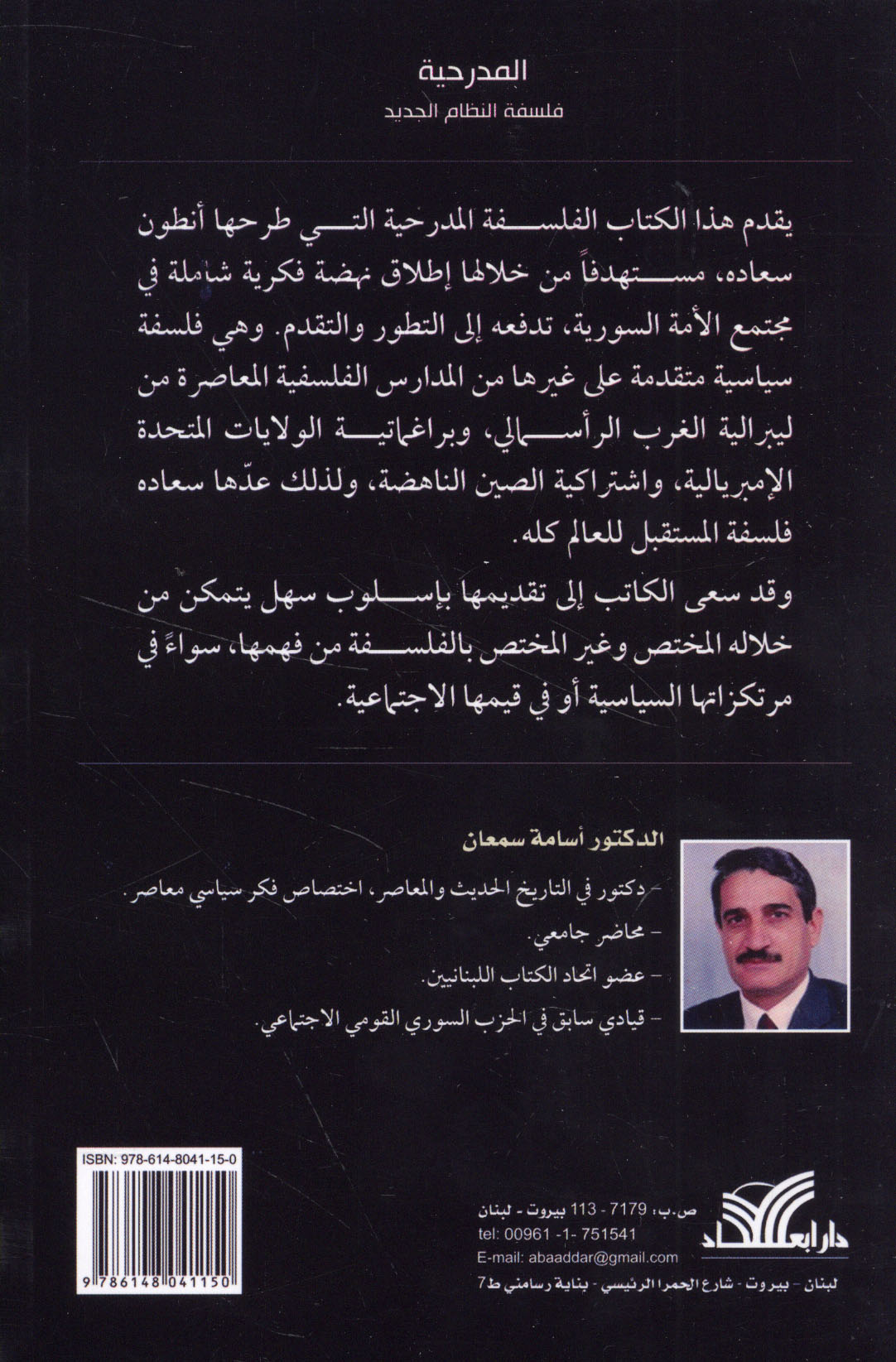 المدرحية

فلسفة النظام الجديد

يقدم هذا الكتاب الفلسفة المدرحية التي طرحها أنطون سعاده، مستهدفاً من خلالها إطلاق نهضة فكرية شاملة في مجتمع الأمة السورية، تدفعه إلى التطور والتقدم. وهي فلسفة سياسية متقدمة على غيرها من المدارس الفلسفية المعاصرة من ليبرالية الغرب الرأسمالي، وبراغماتية الولايات المتحدة الإمبريالية، واشتراكية الصين الناهضة، ولذلك عدّها سعاده فلسفة المستقبل للعالم كله.

وقد سعى الكاتب إلى تقديمها بإسلوب سهل يتمكن من خلاله المختص وغير المختص بالفلسفة من فهمها، سواءً في مرتكزاتها السياسية أو في قيمها الاجتماعية.

الدكتور أسامة سمعان

- دكتور في التاريخ الحديث والمعاصر، اختصاص فكر سياسي معاصر.
- محاضر جامعي.
- عضو اتحاد الكتاب اللبنانيين.
- قيادي سابق في الحزب السوري القومي الاجتماعي.

ISBN: 978-614-8041-15-0

9 786148 041150

دار ابعاد

ص.ب: 7179 - 113 بيروت - لبنان
tel: 00961 -1- 751541
E-mail: abaaddar@gmail.com
لبنان - بيروت - شارع الحمرا الرئيسي - بناية رسامني ط7